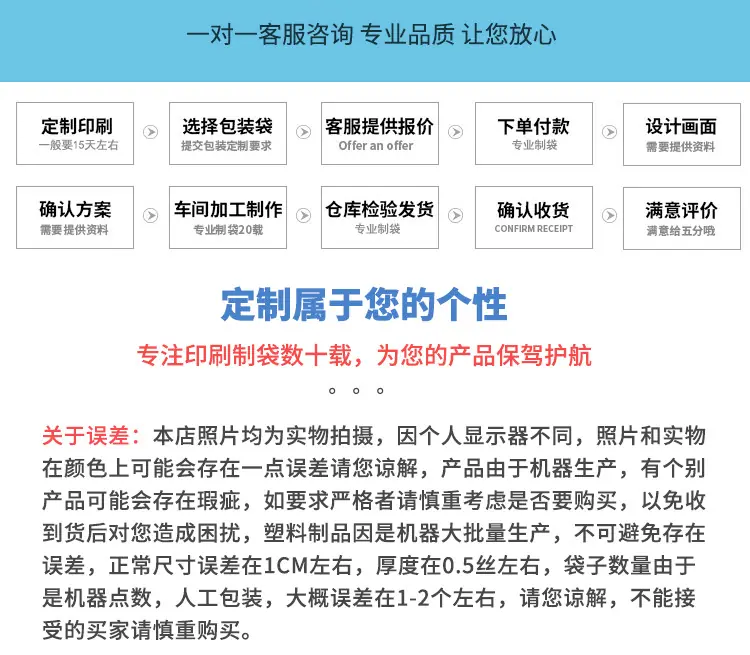 一对一客服咨询 专业品质 让您放心

定制印刷
一般要15天左右

选择包装袋
提交包装定制要求

客服提供报价
Offer an offer

下单付款
专业制袋

设计画面
需要提供资料

确认方案
需要提供资料

车间加工制作
专业制袋20载

仓库检验发货
专业制袋

确认收货
CONFIRM RECEIPT

满意评价
满意给五分哦

定制属于您的个性

专注印刷制袋数十载，为您的产品保驾护航

。。。

关于误差：本店照片均为实物拍摄，因个人显示器不同，照片和实物在颜色上可能会存在一点误差请您谅解，产品由于机器生产，有个别产品可能会存在瑕疵，如要求严格者请慎重考虑是否要购买，以免收到货后对您造成困扰，塑料制品因是机器大批量生产，不可避免存在误差，正常尺寸误差在1CM左右，厚度在0.5丝左右，袋子数量由于是机器点数，人工包装，大概误差在1-2个左右，请您谅解，不能接受的买家请慎重购买。